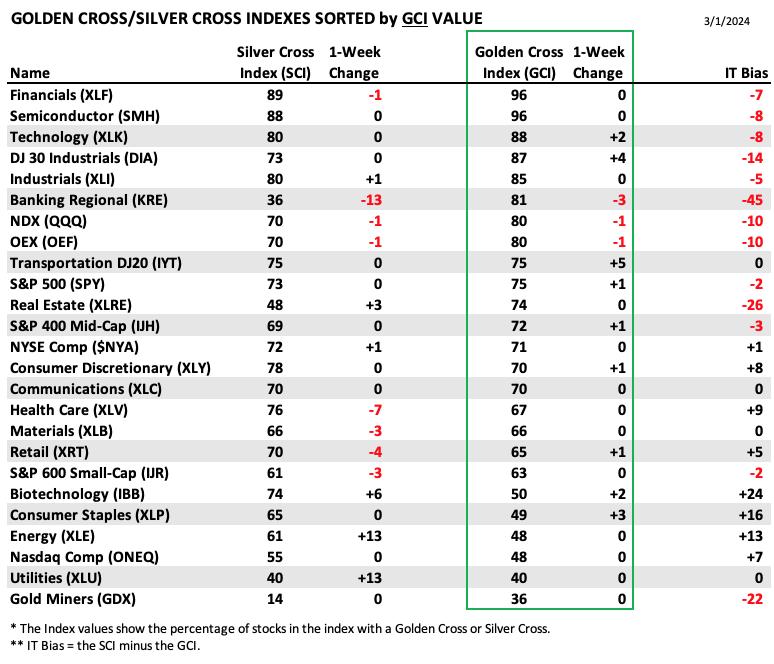 GOLDEN CROSS/SILVER CROSS INDEXES SORTED by GCI VALUE

3/1/2024

| Name | Silver Cross Index (SCI) | 1-Week Change | Golden Cross Index (GCI) | 1-Week Change | IT Bias |
|---|---|---|---|---|---|
| Financials (XLF) | 89 | -1 | 96 | 0 | -7 |
| Semiconductor (SMH) | 88 | 0 | 96 | 0 | -8 |
| Technology (XLK) | 80 | 0 | 88 | +2 | -8 |
| DJ 30 Industrials (DIA) | 73 | 0 | 87 | +4 | -14 |
| Industrials (XLI) | 80 | +1 | 85 | 0 | -5 |
| Banking Regional (KRE) | 36 | -13 | 81 | -3 | -45 |
| NDX (QQQ) | 70 | -1 | 80 | -1 | -10 |
| OEX (OEF) | 70 | -1 | 80 | -1 | -10 |
| Transportation DJ20 (IYT) | 75 | 0 | 75 | +5 | 0 |
| S&P 500 (SPY) | 73 | 0 | 75 | +1 | -2 |
| Real Estate (XLRE) | 48 | +3 | 74 | 0 | -26 |
| S&P 400 Mid-Cap (IJH) | 69 | 0 | 72 | +1 | -3 |
| NYSE Comp ($NYA) | 72 | +1 | 71 | 0 | +1 |
| Consumer Discretionary (XLY) | 78 | 0 | 70 | +1 | +8 |
| Communications (XLC) | 70 | 0 | 70 | 0 | 0 |
| Health Care (XLV) | 76 | -7 | 67 | 0 | +9 |
| Materials (XLB) | 66 | -3 | 66 | 0 | 0 |
| Retail (XRT) | 70 | -4 | 65 | +1 | +5 |
| S&P 600 Small-Cap (IJR) | 61 | -3 | 63 | 0 | -2 |
| Biotechnology (IBB) | 74 | +6 | 50 | +2 | +24 |
| Consumer Staples (XLP) | 65 | 0 | 49 | +3 | +16 |
| Energy (XLE) | 61 | +13 | 48 | 0 | +13 |
| Nasdaq Comp (ONEQ) | 55 | 0 | 48 | 0 | +7 |
| Utilities (XLU) | 40 | +13 | 40 | 0 | 0 |
| Gold Miners (GDX) | 14 | 0 | 36 | 0 | -22 |

* The Index values show the percentage of stocks in the index with a Golden Cross or Silver Cross.
** IT Bias = the SCI minus the GCI.